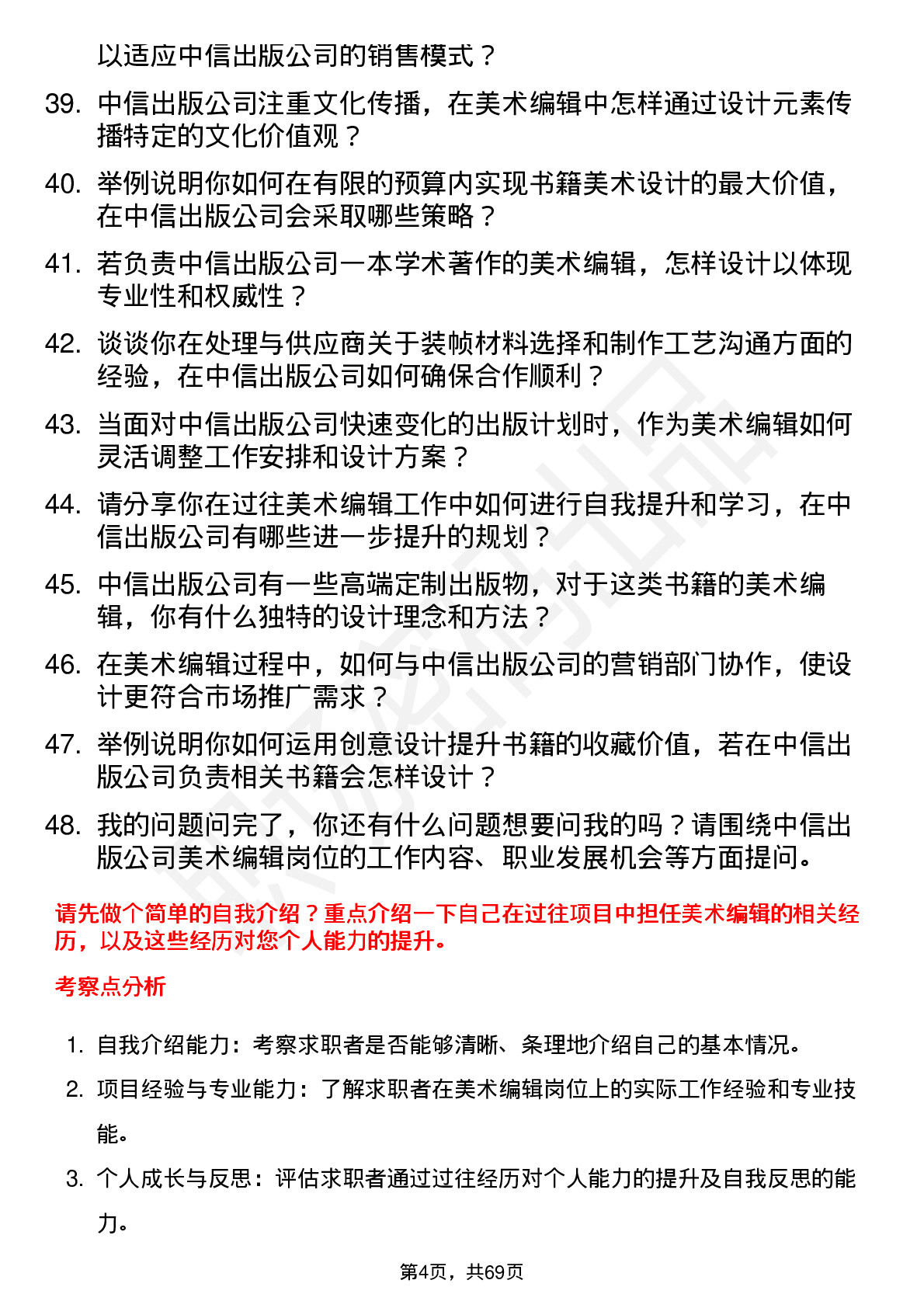 以适应中信出版公司的销售模式？

39. 中信出版公司注重文化传播，在美术编辑中怎样通过设计元素传播特定的文化价值观？

40. 举例说明你如何在有限的预算内实现书籍美术设计的最大价值，在中信出版公司会采取哪些策略？

41. 若负责中信出版公司一本学术著作的美术编辑，怎样设计以体现专业性和权威性？

42. 谈谈你在处理与供应商关于装帧材料选择和制作工艺沟通方面的经验，在中信出版公司如何确保合作顺利？

43. 当面对中信出版公司快速变化的出版计划时，作为美术编辑如何灵活调整工作安排和设计方案？

44. 请分享你在过往美术编辑工作中如何进行自我提升和学习，在中信出版公司有哪些进一步提升的规划？

45. 中信出版公司有一些高端定制出版物，对于这类书籍的美术编辑，你有什么独特的设计理念和方法？

46. 在美术编辑过程中，如何与中信出版公司的营销部门协作，使设计更符合市场推广需求？

47. 举例说明你如何运用创意设计提升书籍的收藏价值，若在中信出版公司负责相关书籍会怎样设计？

48. 我的问题问完了，你还有什么问题想要问我的吗？请围绕中信出版公司美术编辑岗位的工作内容、职业发展机会等方面提问。

请先做个简单的自我介绍？重点介绍一下自己在过往项目中担任美术编辑的相关经历，以及这些经历对您个人能力的提升。

考察点分析

1. 自我介绍能力：考察求职者是否能够清晰、条理地介绍自己的基本情况。

2. 项目经验与专业能力：了解求职者在美术编辑岗位上的实际工作经验和专业技能。

3. 个人成长与反思：评估求职者通过过往经历对个人能力的提升及自我反思的能力。

第4页，共69页